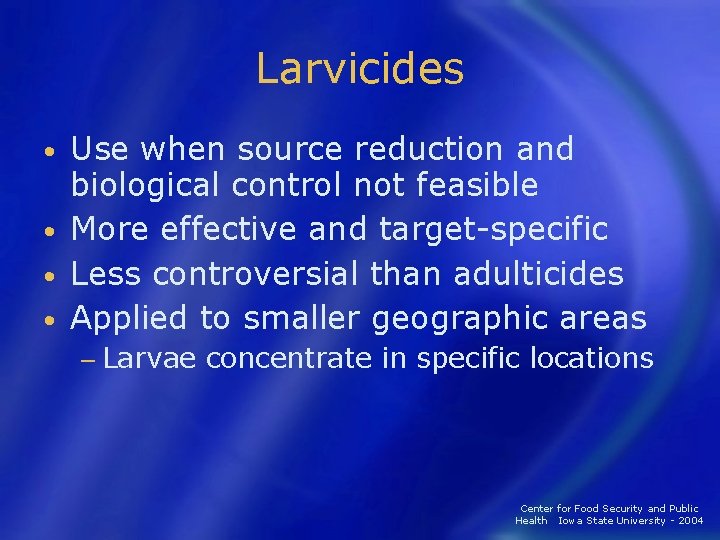 Larvicides

• Use when source reduction and biological control not feasible
• More effective and target-specific
• Less controversial than adulticides
• Applied to smaller geographic areas
- Larvae concentrate in specific locations

Center for Food Security and Public Health Iowa State University - 2004